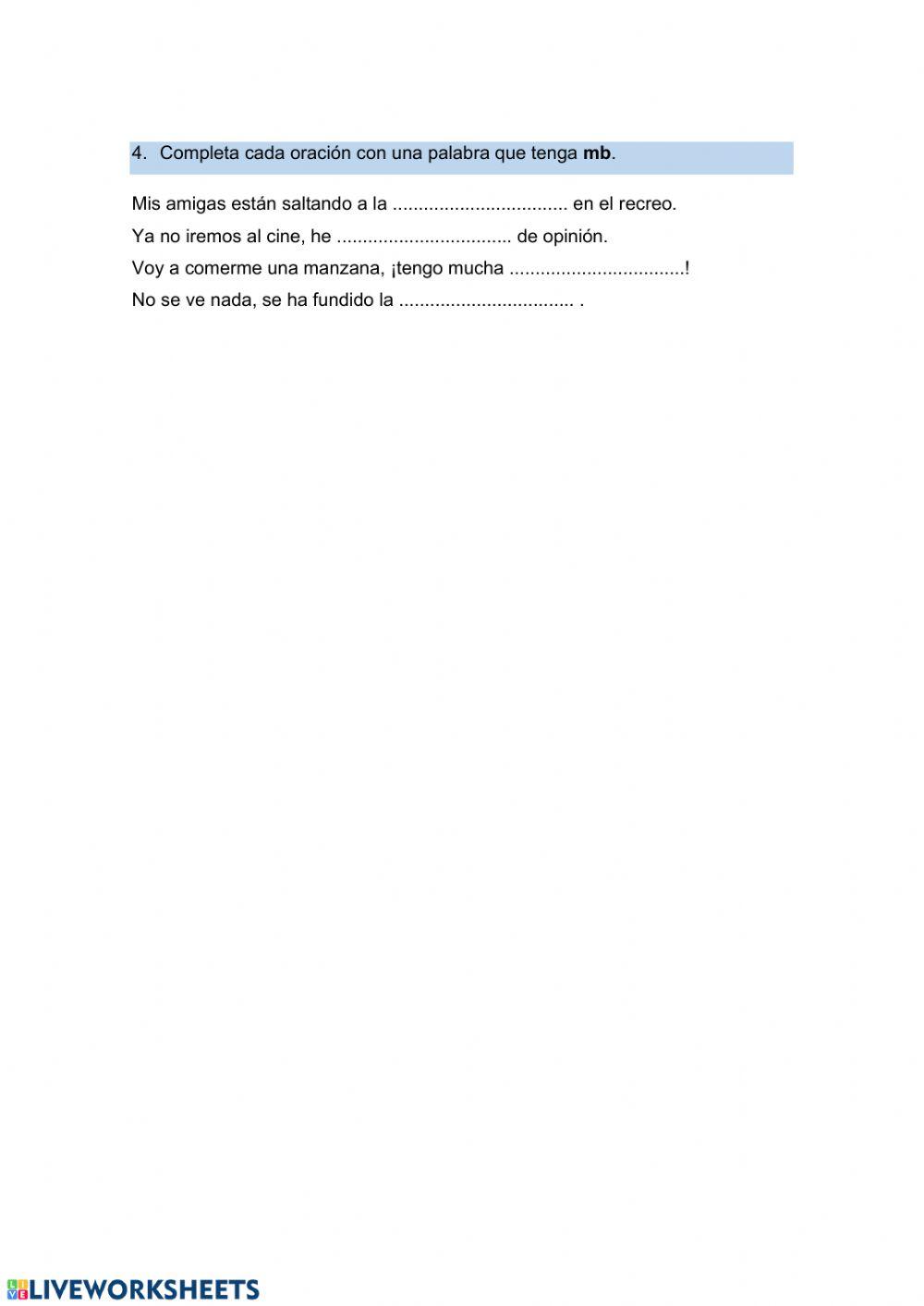 4. Completa cada oración con una palabra que tenga mb.

Mis amigas están saltando a la ____ en el recreo.

Ya no iremos al cine, he ____ de opinión.

Voy a comerme una manzana, ¡tengo mucha ____!

No se ve nada, se ha fundido la ____ .

LIVEWORKSHEETS